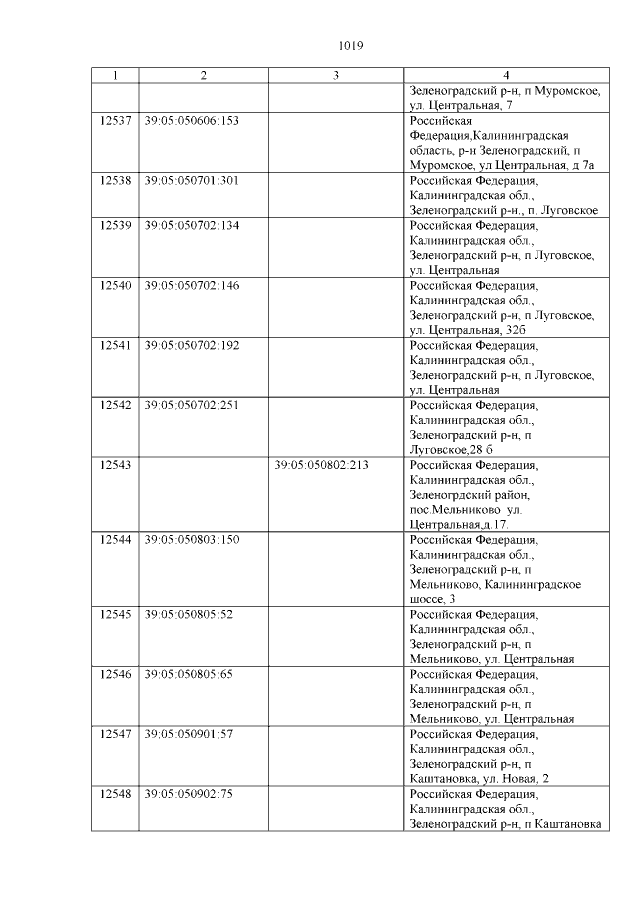 1019

| 1 | 2 | 3 | 4 |
|---|---|---|---|
|  |  |  | Зеленоградский р-н, п Муромское, ул. Центральная, 7 |
| 12537 | 39:05:050606:153 |  | Российская Федерация,Калининградская область, р-н Зеленоградский, п Муромское, ул Центральная, д 7а |
| 12538 | 39:05:050701:301 |  | Российская Федерация, Калининградская обл., Зеленоградский р-н., п. Луговское |
| 12539 | 39:05:050702:134 |  | Российская Федерация, Калининградская обл., Зеленоградский р-н, п Луговское, ул. Центральная |
| 12540 | 39:05:050702:146 |  | Российская Федерация, Калининградская обл., Зеленоградский р-н, п Луговское, ул. Центральная, 32б |
| 12541 | 39:05:050702:192 |  | Российская Федерация, Калининградская обл., Зеленоградский р-н, п Луговское, ул. Центральная |
| 12542 | 39:05:050702:251 |  | Российская Федерация, Калининградская обл., Зеленоградский р-н, п Луговское,28 б |
| 12543 |  | 39:05:050802:213 | Российская Федерация, Калининградская обл., Зеленогрдский район, пос.Мельниково ул. Центральная,д.17. |
| 12544 | 39:05:050803:150 |  | Российская Федерация, Калининградская обл., Зеленоградский р-н, п Мельниково, Калининградское шоссе, 3 |
| 12545 | 39:05:050805:52 |  | Российская Федерация, Калининградская обл., Зеленоградский р-н, п Мельниково, ул. Центральная |
| 12546 | 39:05:050805:65 |  | Российская Федерация, Калининградская обл., Зеленоградский р-н, п Мельниково, ул. Центральная |
| 12547 | 39:05:050901:57 |  | Российская Федерация, Калининградская обл., Зеленоградский р-н, п Каштановка, ул. Новая, 2 |
| 12548 | 39:05:050902:75 |  | Российская Федерация, Калининградская обл., Зеленоградский р-н, п Каштановка |